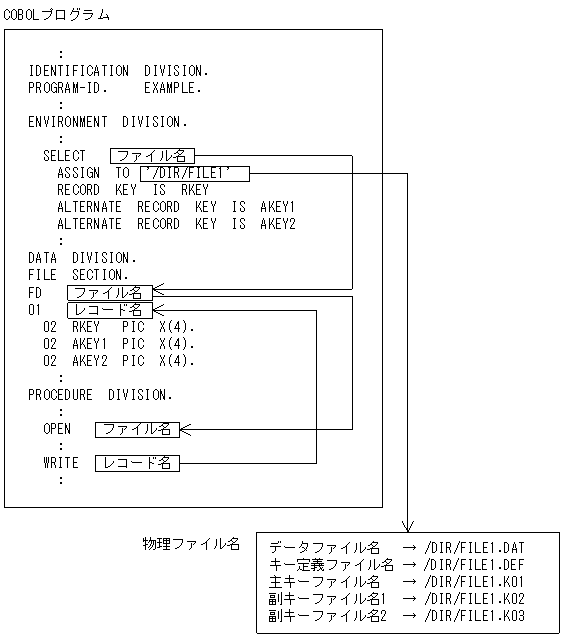 COBOLプログラム

:
IDENTIFICATION DIVISION.
PROGRAM-ID. EXAMPLE.
:
ENVIRONMENT DIVISION.
:
SELECT ファイル名
ASSIGN TO '/DIR/FILE1'
RECORD KEY IS RKEY
ALTERNATE RECORD KEY IS AKEY1
ALTERNATE RECORD KEY IS AKEY2
:
DATA DIVISION.
FILE SECTION.
FD ファイル名
01 レコード名
02 RKEY PIC X(4).
02 AKEY1 PIC X(4).
02 AKEY2 PIC X(4).
:
PROCEDURE DIVISION.
:
OPEN ファイル名
:
WRITE レコード名
:

物理ファイル名

データファイル名 → /DIR/FILE1.DAT
キー定義ファイル名 → /DIR/FILE1.DEF
主キーファイル名 → /DIR/FILE1.K01
副キーファイル名1 → /DIR/FILE1.K02
副キーファイル名2 → /DIR/FILE1.K03